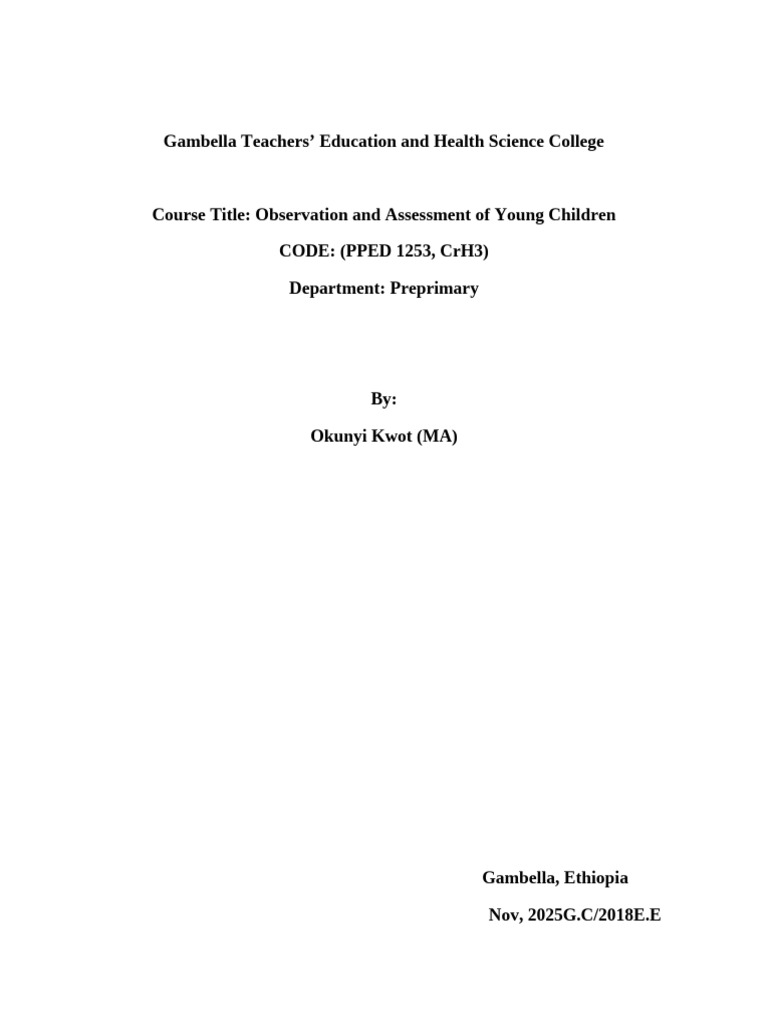 Gambella Teachers’ Education and Health Science College

Course Title: Observation and Assessment of Young Children

CODE: (PPED 1253, CrH3)

Department: Preprimary

By:

Okunyi Kwot (MA)

Gambella, Ethiopia

Nov, 2025G.C/2018E.E